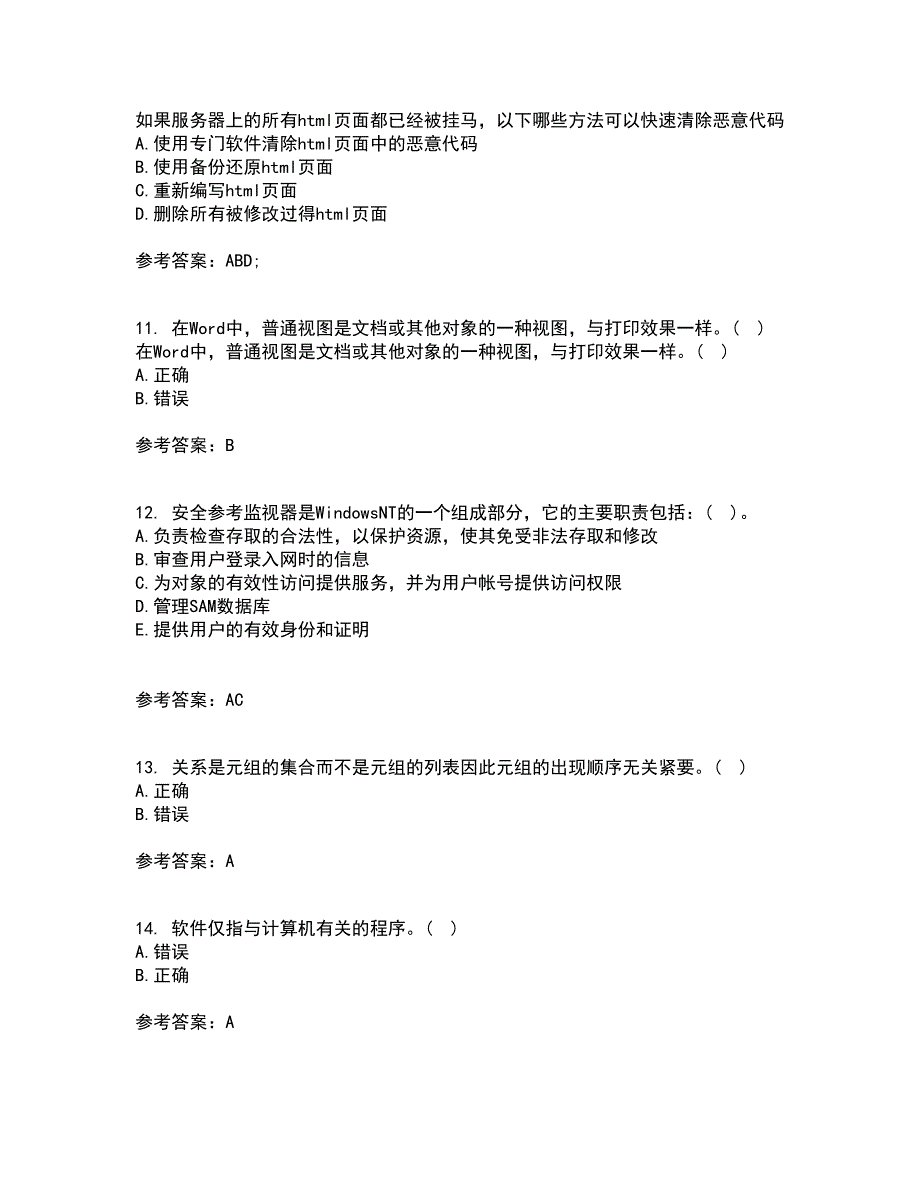 如果服务器上的所有html页面都已经被挂马，以下哪些方法可以快速清除恶意代码
A.使用专门软件清除html页面中的恶意代码
B.使用备份还原html页面
C.重新编写html页面
D.删除所有被修改过得html页面

参考答案：ABD;

11. 在Word中，普通视图是文档或其他对象的一种视图，与打印效果一样。( )
在Word中，普通视图是文档或其他对象的一种视图，与打印效果一样。( )
A.正确
B.错误

参考答案：B

12. 安全参考监视器是WindowsNT的一个组成部分，它的主要职责包括：( )。
A.负责检查存取的合法性，以保护资源，使其免受非法存取和修改
B.审查用户登录入网时的信息
C.为对象的有效性访问提供服务，并为用户帐号提供访问权限
D.管理SAM数据库
E.提供用户的有效身份和证明

参考答案：AC

13. 关系是元组的集合而不是元组的列表因此元组的出现顺序无关紧要。( )
A.正确
B.错误

参考答案：A

14. 软件仅指与计算机有关的程序。( )
A.错误
B.正确

参考答案：A